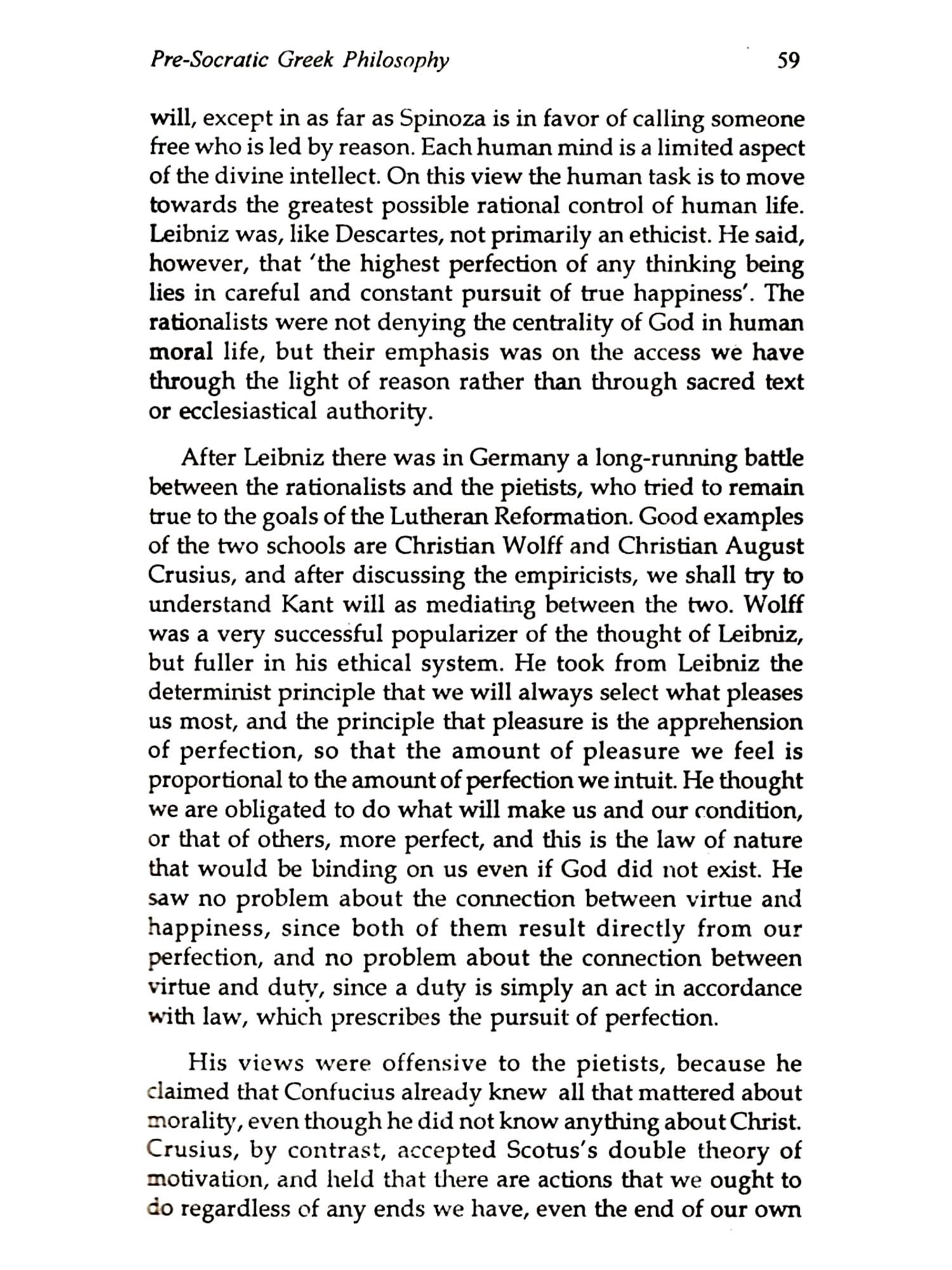 Pre-Socratic Greek Philosophy 59

will, except in as far as Spinoza is in favor of calling someone free who is led by reason. Each human mind is a limited aspect of the divine intellect. On this view the human task is to move towards the greatest possible rational control of human life. Leibniz was, like Descartes, not primarily an ethicist. He said, however, that 'the highest perfection of any thinking being lies in careful and constant pursuit of true happiness'. The rationalists were not denying the centrality of God in human moral life, but their emphasis was on the access we have through the light of reason rather than through sacred text or ecclesiastical authority.

After Leibniz there was in Germany a long-running battle between the rationalists and the pietists, who tried to remain true to the goals of the Lutheran Reformation. Good examples of the two schools are Christian Wolff and Christian August Crusius, and after discussing the empiricists, we shall try to understand Kant will as mediating between the two. Wolff was a very successful popularizer of the thought of Leibniz, but fuller in his ethical system. He took from Leibniz the determinist principle that we will always select what pleases us most, and the principle that pleasure is the apprehension of perfection, so that the amount of pleasure we feel is proportional to the amount of perfection we intuit. He thought we are obligated to do what will make us and our condition, or that of others, more perfect, and this is the law of nature that would be binding on us even if God did not exist. He saw no problem about the connection between virtue and happiness, since both of them result directly from our perfection, and no problem about the connection between virtue and duty, since a duty is simply an act in accordance with law, which prescribes the pursuit of perfection.

His views were offensive to the pietists, because he claimed that Confucius already knew all that mattered about morality, even though he did not know anything about Christ. Crusius, by contrast, accepted Scotus's double theory of motivation, and held that there are actions that we ought to do regardless of any ends we have, even the end of our own